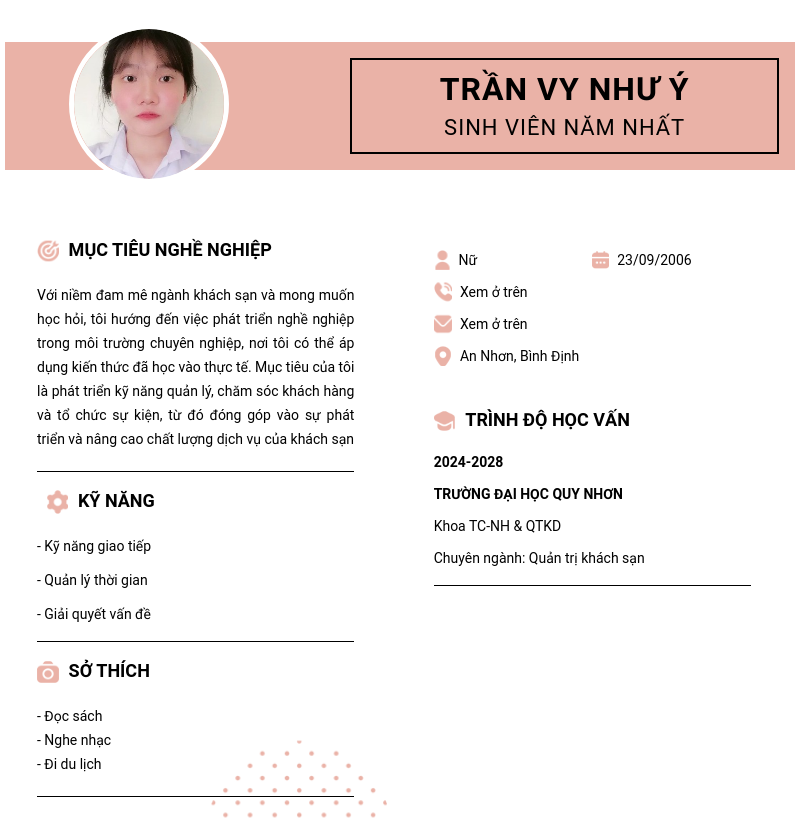 TRẦN VY NHƯ Ý
SINH VIÊN NĂM NHẤT

MỤC TIÊU NGHỀ NGHIỆP

Với niềm đam mê ngành khách sạn và mong muốn học hỏi, tôi hướng đến việc phát triển nghề nghiệp trong môi trường chuyên nghiệp, nơi tôi có thể áp dụng kiến thức đã học vào thực tế. Mục tiêu của tôi là phát triển kỹ năng quản lý, chăm sóc khách hàng và tổ chức sự kiện, từ đó đóng góp vào sự phát triển và nâng cao chất lượng dịch vụ của khách sạn

KỸ NĂNG

- Kỹ năng giao tiếp
- Quản lý thời gian
- Giải quyết vấn đề

SỞ THÍCH

- Đọc sách
- Nghe nhạc
- Đi du lịch

Nữ
23/09/2006
Xem ở trên
Xem ở trên
An Nhơn, Bình Định

TRÌNH ĐỘ HỌC VẤN

2024-2028
TRƯỜNG ĐẠI HỌC QUY NHƠN
Khoa TC-NH & QTKD
Chuyên ngành: Quản trị khách sạn